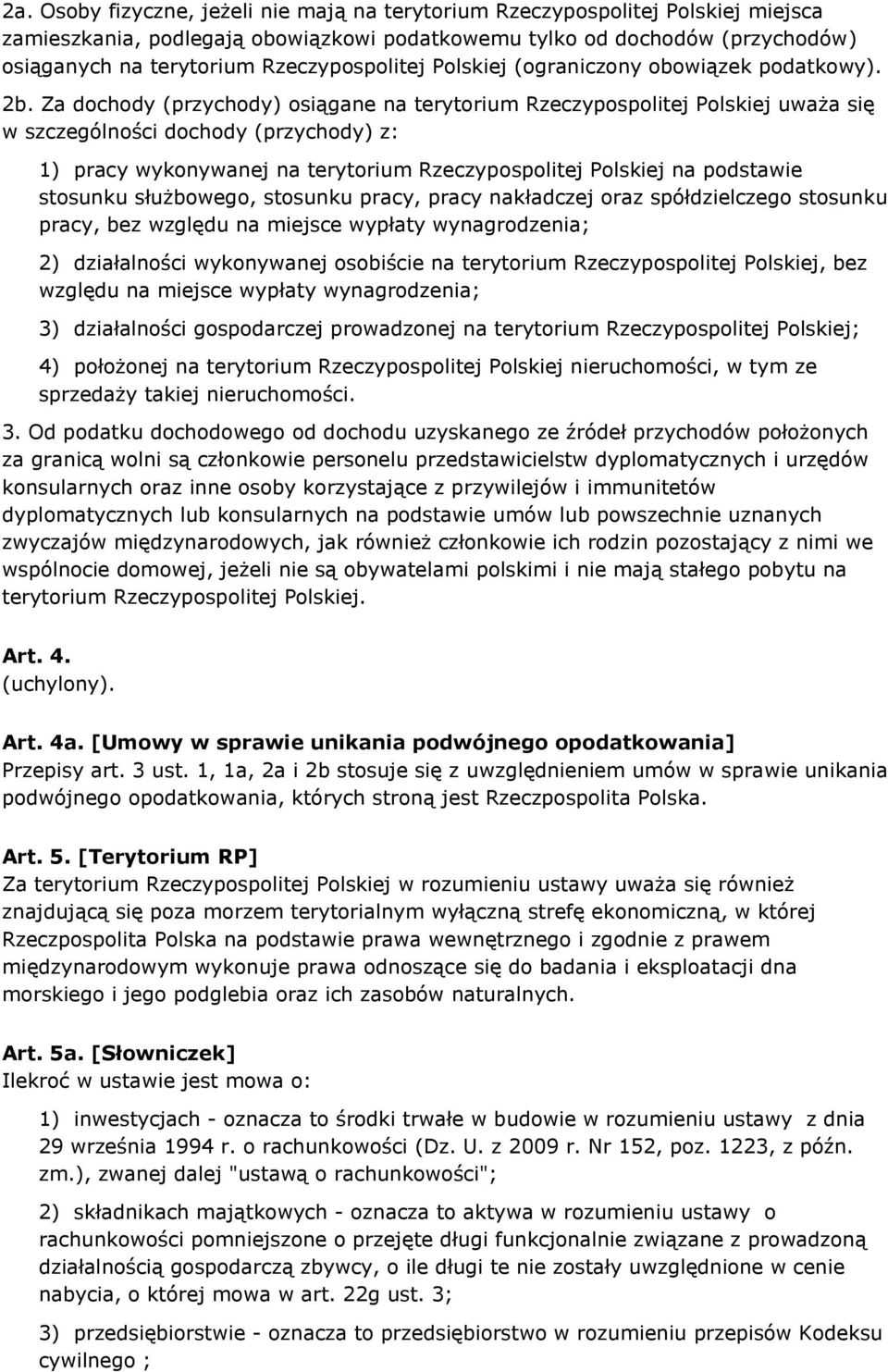 2a. Osoby fizyczne, jeżeli nie mają na terytorium Rzeczypospolitej Polskiej miejsca zamieszkania, podlegają obowiązkowi podatkowemu tylko od dochodów (przychodów) osiąganych na terytorium Rzeczypospolitej Polskiej (ograniczony obowiązek podatkowy).

2b. Za dochody (przychody) osiągane na terytorium Rzeczypospolitej Polskiej uważa się w szczególności dochody (przychody) z:

1) pracy wykonywanej na terytorium Rzeczypospolitej Polskiej na podstawie stosunku służbowego, stosunku pracy, pracy nakładczej oraz spółdzielczego stosunku pracy, bez względu na miejsce wypłaty wynagrodzenia;

2) działalności wykonywanej osobiście na terytorium Rzeczypospolitej Polskiej, bez względu na miejsce wypłaty wynagrodzenia;

3) działalności gospodarczej prowadzonej na terytorium Rzeczypospolitej Polskiej;

4) położonej na terytorium Rzeczypospolitej Polskiej nieruchomości, w tym ze sprzedaży takiej nieruchomości.

3. Od podatku dochodowego od dochodu uzyskanego ze źródeł przychodów położonych za granicą wolni są członkowie personelu przedstawicielstw dyplomatycznych i urzędów konsularnych oraz inne osoby korzystające z przywilejów i immunitetów dyplomatycznych lub konsularnych na podstawie umów lub powszechnie uznanych zwyczajów międzynarodowych, jak również członkowie ich rodzin pozostający z nimi we wspólnocie domowej, jeżeli nie są obywatelami polskimi i nie mają stałego pobytu na terytorium Rzeczypospolitej Polskiej.

Art. 4.
(uchylony).

Art. 4a. [Umowy w sprawie unikania podwójnego opodatkowania]
Przepisy art. 3 ust. 1, 1a, 2a i 2b stosuje się z uwzględnieniem umów w sprawie unikania podwójnego opodatkowania, których stroną jest Rzeczpospolita Polska.

Art. 5. [Terytorium RP]
Za terytorium Rzeczypospolitej Polskiej w rozumieniu ustawy uważa się również znajdującą się poza morzem terytorialnym wyłączną strefę ekonomiczną, w której Rzeczpospolita Polska na podstawie prawa wewnętrznego i zgodnie z prawem międzynarodowym wykonuje prawa odnoszące się do badania i eksploatacji dna morskiego i jego podglebia oraz ich zasobów naturalnych.

Art. 5a. [Słowniczek]
Ilekroć w ustawie jest mowa o:

1) inwestycjach - oznacza to środki trwałe w budowie w rozumieniu ustawy z dnia 29 września 1994 r. o rachunkowości (Dz. U. z 2009 r. Nr 152, poz. 1223, z późn. zm.), zwanej dalej "ustawą o rachunkowości";

2) składnikach majątkowych - oznacza to aktywa w rozumieniu ustawy o rachunkowości pomniejszone o przejęte długi funkcjonalnie związane z prowadzoną działalnością gospodarczą zbywcy, o ile długi te nie zostały uwzględnione w cenie nabycia, o której mowa w art. 22g ust. 3;

3) przedsiębiorstwie - oznacza to przedsiębiorstwo w rozumieniu przepisów Kodeksu cywilnego ;